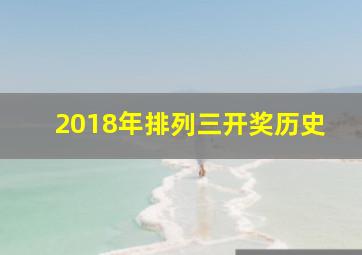 2018年排列三开奖历史